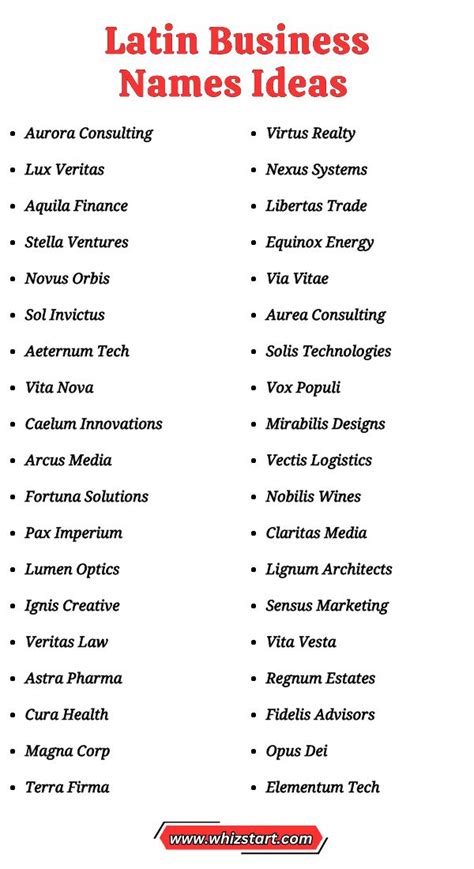 Latin Business Names Ideas

- Aurora Consulting
- Lux Veritas
- Aquila Finance
- Stella Ventures
- Novus Orbis
- Sol Invictus
- Aeternum Tech
- Vita Nova
- Caelum Innovations
- Arcus Media
- Fortuna Solutions
- Pax Imperium
- Lumen Optics
- Ignis Creative
- Veritas Law
- Astra Pharma
- Cura Health
- Magna Corp
- Terra Firma

- Virtus Realty
- Nexus Systems
- Libertas Trade
- Equinox Energy
- Via Vitae
- Aurea Consulting
- Solis Technologies
- Vox Populi
- Mirabilis Designs
- Vectis Logistics
- Nobilis Wines
- Claritas Media
- Lignum Architects
- Sensus Marketing
- Vita Vesta
- Regnum Estates
- Fidelis Advisors
- Opus Dei
- Elementum Tech

www.whizstart.com